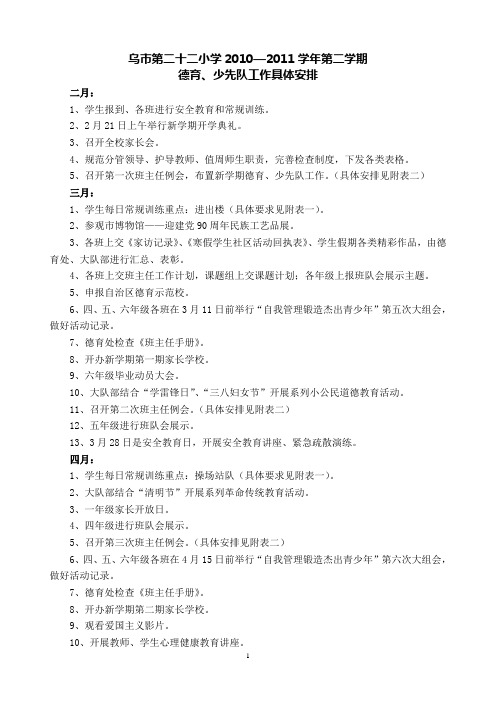 乌市第二十二小学 2010—2011 学年第二学期
德育、少先队工作具体安排

二月：

1、学生报到、各班进行安全教育和常规训练。

2、2 月 21 日上午举行新学期开学典礼。

3、召开全校家长会。

4、规范分管领导、护导教师、值周师生职责，完善检查制度，下发各类表格。

5、召开第一次班主任例会，布置新学期德育、少先队工作。（具体安排见附表二）

三月：

1、学生每日常规训练重点：进出楼（具体要求见附表一）。

2、参观市博物馆——迎建党 90 周年民族工艺品展。

3、各班上交《家访记录》、《寒假学生社区活动回执表》、学生假期各类精彩作品，由德育处、大队部进行汇总、表彰。

4、各班上交班主任工作计划，课题组上交课题计划；各年级上报班队会展示主题。

5、申报自治区德育示范校。

6、四、五、六年级各班在 3 月 11 日前举行“自我管理锻造杰出青少年”第五次大组会，做好活动记录。

7、德育处检查《班主任手册》。

8、开办新学期第一期家长学校。

9、六年级毕业动员大会。

10、大队部结合“学雷锋日”、“三八妇女节”开展系列小公民道德教育活动。

11、召开第二次班主任例会。（具体安排见附表二）

12、五年级进行班队会展示。

13、3 月 28 日是安全教育日，开展安全教育讲座、紧急疏散演练。

四月：

1、学生每日常规训练重点：操场站队（具体要求见附表一）。

2、大队部结合“清明节”开展系列革命传统教育活动。

3、一年级家长开放日。

4、四年级进行班队会展示。

5、召开第三次班主任例会。（具体安排见附表二）

6、四、五、六年级各班在 4 月 15 日前举行“自我管理锻造杰出青少年”第六次大组会，做好活动记录。

7、德育处检查《班主任手册》。

8、开办新学期第二期家长学校。

9、观看爱国主义影片。

10、开展教师、学生心理健康教育讲座。

1